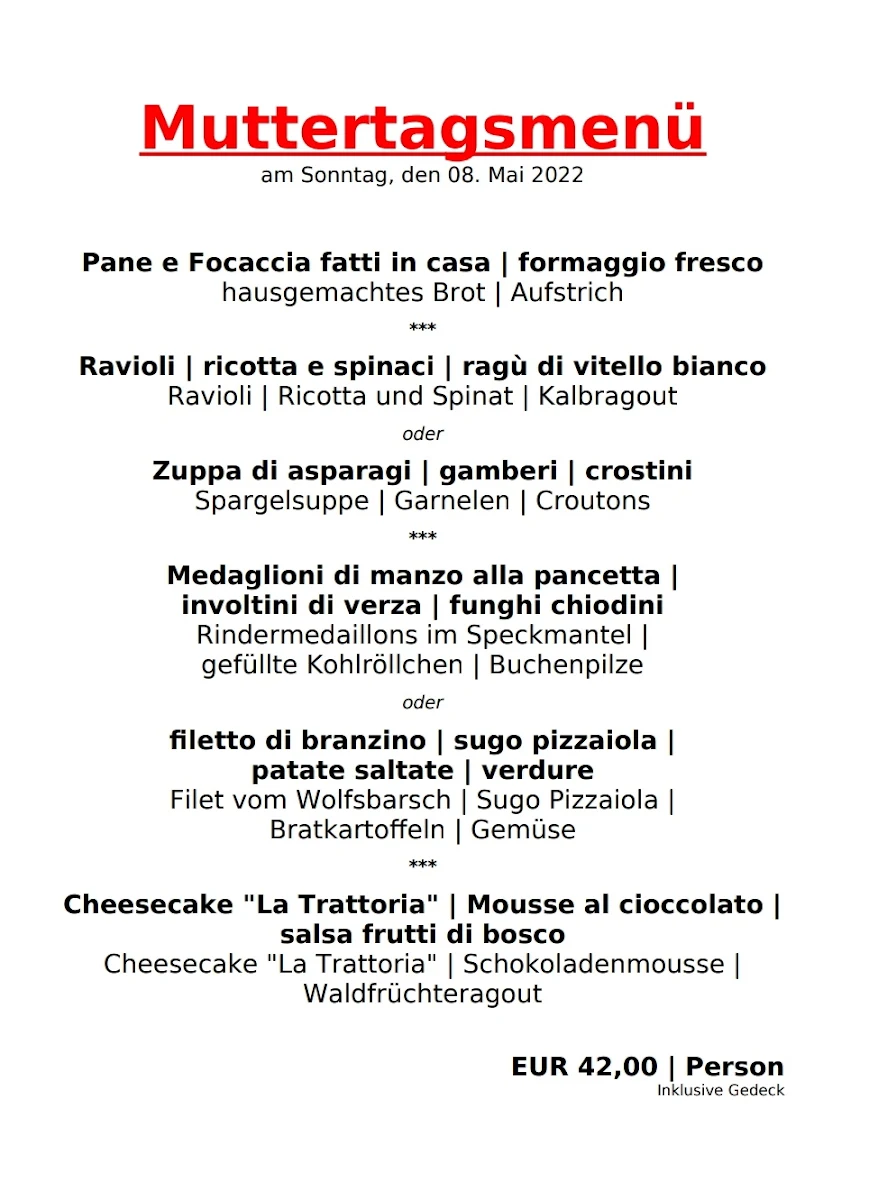 Muttertagsmenü
am Sonntag, den 08. Mai 2022

Pane e Focaccia fatti in casa | formaggio fresco
hausgemachtes Brot | Aufstrich

***

Ravioli | ricotta e spinaci | ragù di vitello bianco
Ravioli | Ricotta und Spinat | Kalbragout

oder

Zuppa di asparagi | gamberi | crostini
Spargelsuppe | Garnelen | Croutons

***

Medaglioni di manzo alla pancetta | involtini di verza | funghi chiodini
Rindermedaillons im Speckmantel | gefüllte Kohlröllchen | Buchenpilze

oder

filetto di branzino | sugo pizzaiola | patate saltate | verdure
Filet vom Wolfsbarsch | Sugo Pizzaiola | Bratkartoffeln | Gemüse

***

Cheesecake "La Trattoria" | Mousse al cioccolato | salsa frutti di bosco
Cheesecake "La Trattoria" | Schokoladenmousse | Waldfrüchteragout

EUR 42,00 | Person
Inklusive Gedeck